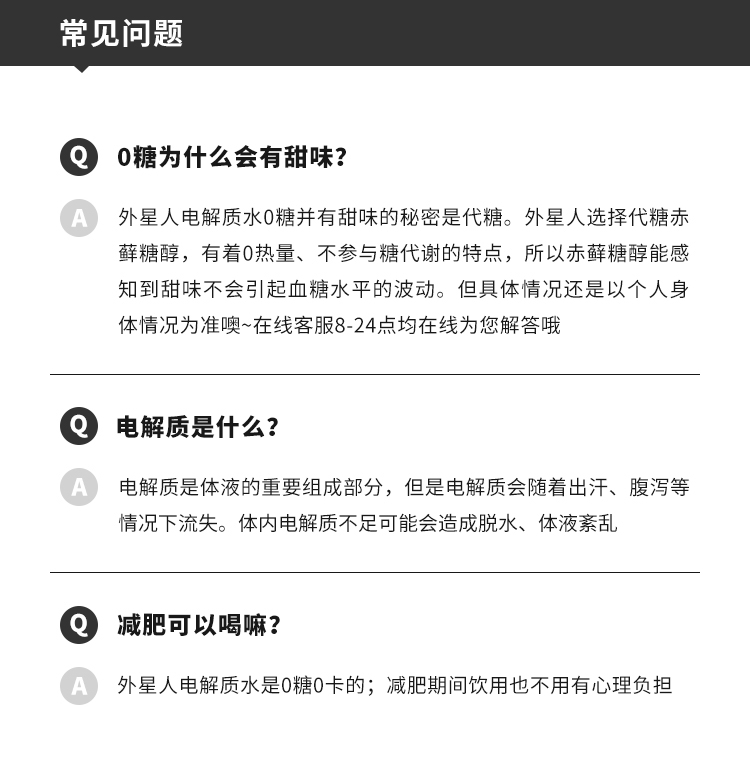 常见问题

Q 0糖为什么会有甜味？

A 外星人电解质水0糖并有甜味的秘密是代糖。外星人选择代糖赤藓糖醇，有着0热量、不参与糖代谢的特点，所以赤藓糖醇能感知到甜味不会引起血糖水平的波动。但具体情况还是以个人身体情况为准噢~在线客服8-24点均在线为您解答哦

Q 电解质是什么？

A 电解质是体液的重要组成部分，但是电解质会随着出汗、腹泻等情况下流失。体内电解质不足可能会造成脱水、体液紊乱

Q 减肥可以喝嘛？

A 外星人电解质水是0糖0卡的；减肥期间饮用也不用有心理负担